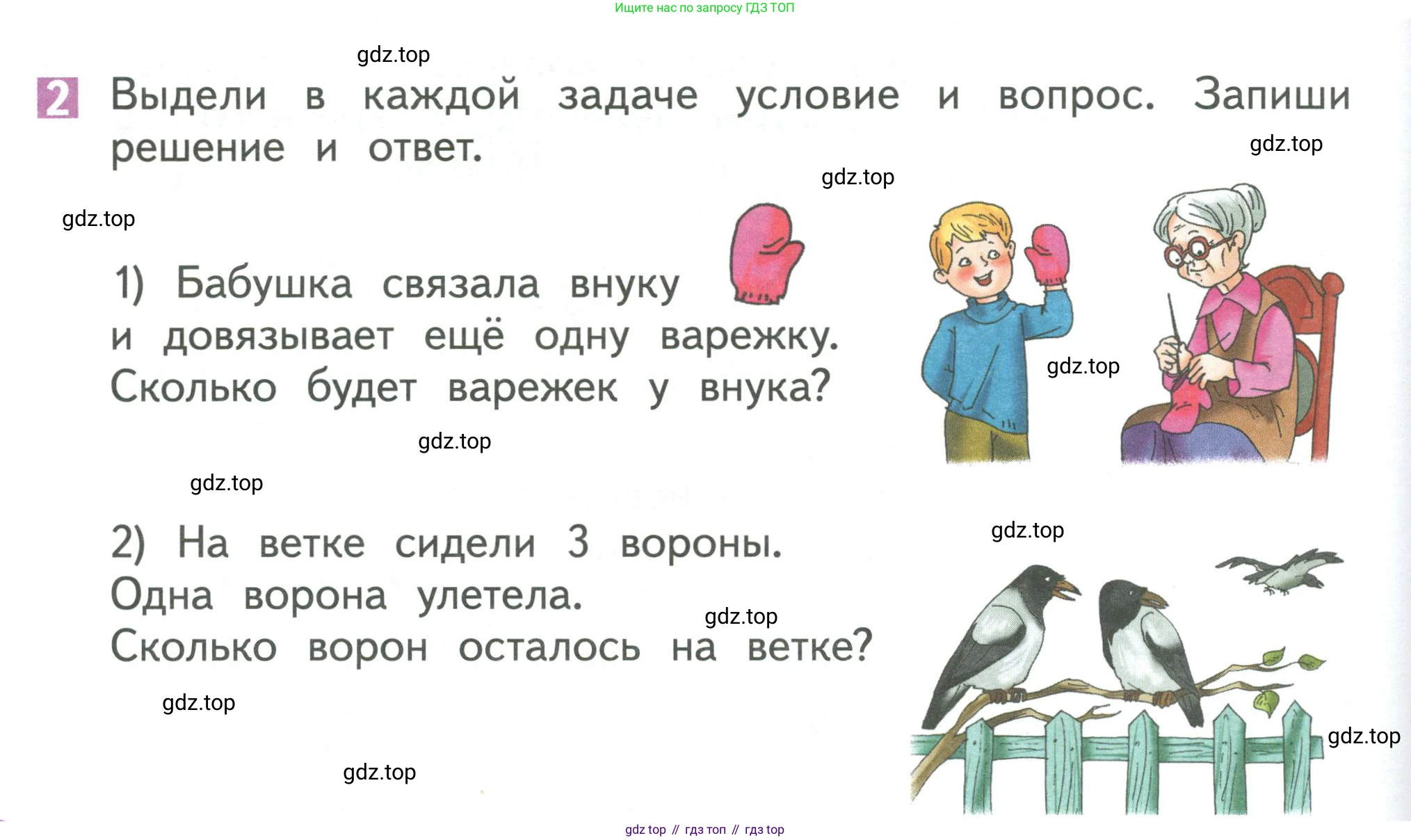 Ищите нас по запросу ГДЗ ТОП

2 Выдели в каждой задаче условие и вопрос. Запиши решение и ответ.

1) Бабушка связала внуку и довязывает ещё одну варежку. Сколько будет варежек у внука?

2) На ветке сидели 3 вороны. Одна ворона улетела. Сколько ворон осталось на ветке?

gdz top // гдз топ // гдз top

gdz.top